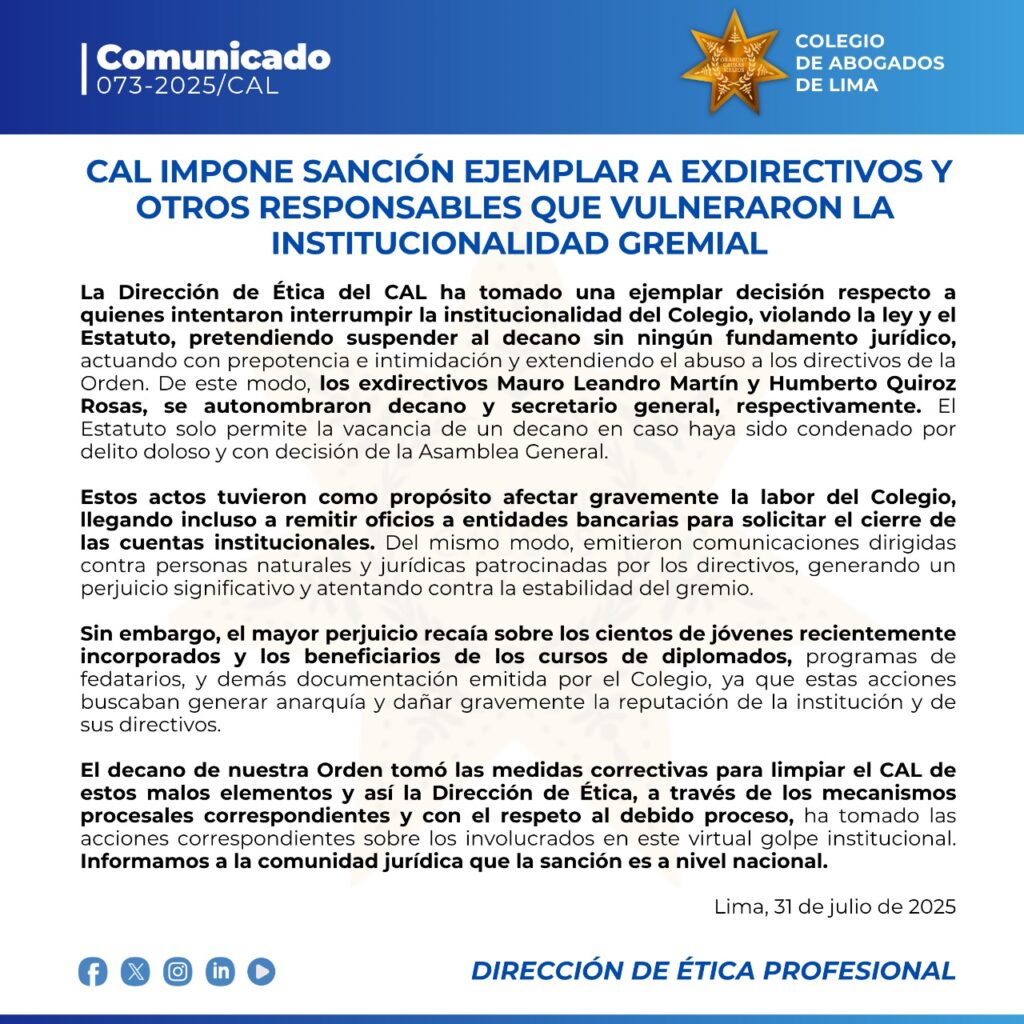 Comunicado
073-2025/CAL

COLEGIO DE ABOGADOS DE LIMA

CAL IMPONE SANCIÓN EJEMPLAR A EXDIRECTIVOS Y OTROS RESPONSABLES QUE VULNERARON LA INSTITUCIONALIDAD GREMIAL

La Dirección de Ética del CAL ha tomado una ejemplar decisión respecto a quienes intentaron interrumpir la institucionalidad del Colegio, violando la ley y el Estatuto, pretendiendo suspender al decano sin ningún fundamento jurídico, actuando con prepotencia e intimidación y extendiendo el abuso a los directivos de la Orden. De este modo, los exdirectivos Mauro Leandro Martín y Humberto Quiroz Rosas, se autonombraron decano y secretario general, respectivamente. El Estatuto solo permite la vacancia de un decano en caso haya sido condenado por delito doloso y con decisión de la Asamblea General.

Estos actos tuvieron como propósito afectar gravemente la labor del Colegio, llegando incluso a remitir oficios a entidades bancarias para solicitar el cierre de las cuentas institucionales. Del mismo modo, emitieron comunicaciones dirigidas contra personas naturales y jurídicas patrocinadas por los directivos, generando un perjuicio significativo y atentando contra la estabilidad del gremio.

Sin embargo, el mayor perjuicio recaía sobre los cientos de jóvenes recientemente incorporados y los beneficiarios de los cursos de diplomados, programas de fedatarios, y demás documentación emitida por el Colegio, ya que estas acciones buscaban generar anarquía y dañar gravemente la reputación de la institución y de sus directivos.

El decano de nuestra Orden tomó las medidas correctivas para limpiar el CAL de estos malos elementos y así la Dirección de Ética, a través de los mecanismos procesales correspondientes y con el respeto al debido proceso, ha tomado las acciones correspondientes sobre los involucrados en este virtual golpe institucional. Informamos a la comunidad jurídica que la sanción es a nivel nacional.

Lima, 31 de julio de 2025

DIRECCIÓN DE ÉTICA PROFESIONAL